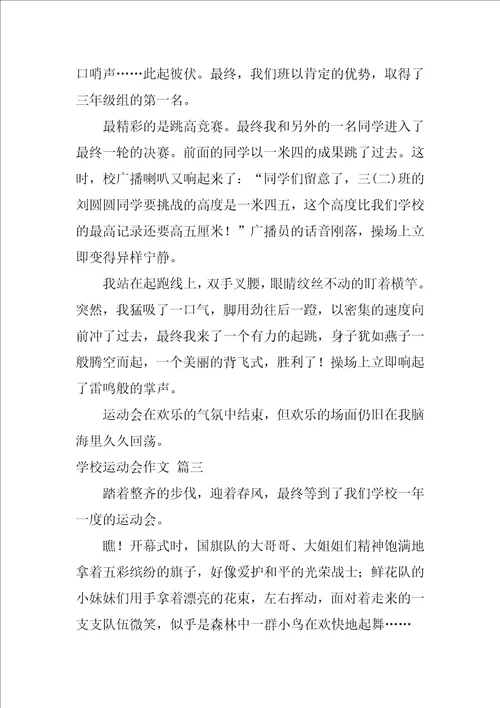 口哨声……此起彼伏。最终，我们班以肯定的优势，取得了三年级组的第一名。

最精彩的是跳高竞赛。最终我和另外的一名同学进入了最终一轮的决赛。前面的同学以一米四的成果跳了过去。这时，校广播喇叭又响起来了：“同学们留意了，三(二)班的刘圆圆同学要挑战的高度是一米四五，这个高度比我们学校的最高记录还要高五厘米！”广播员的话音刚落，操场上立即变得异样宁静。

我站在起跑线上，双手叉腰，眼睛纹丝不动的盯着横竿。突然，我猛吸了一口气，脚用劲往后一蹬，以密集的速度向前冲了过去，最终我来了一个有力的起跳，身子犹如燕子一般腾空而起，一个美丽的背飞式，胜利了！操场上立即响起了雷鸣般的掌声。

运动会在欢乐的气氛中结束，但欢乐的场面仍旧在我脑海里久久回荡。

学校运动会作文 篇三

踏着整齐的步伐，迎着春风，最终等到了我们学校一年一度的运动会。

瞧！开幕式时，国旗队的大哥哥、大姐姐们精神饱满地拿着五彩缤纷的旗子，好像爱护和平的光荣战士；鲜花队的小妹妹们用手拿着漂亮的花束，左右挥动，面对着走来的一支支队伍微笑，似乎是森林中一群小鸟在欢快地起舞……